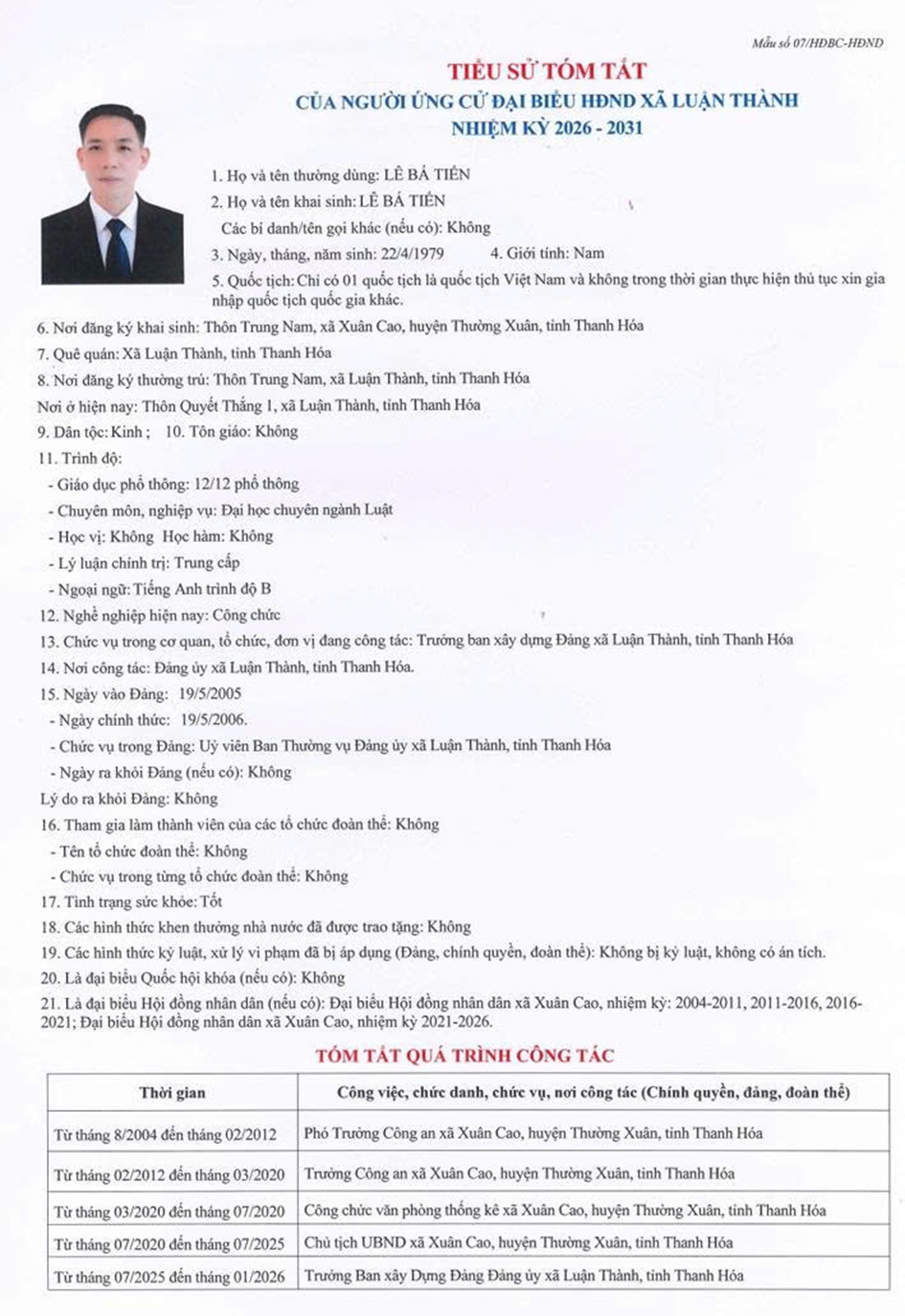 Mẫu số 07/HĐBC-HĐND

TIỂU SỬ TÓM TẮT
CỦA NGƯỜI ỨNG CỬ ĐẠI BIỂU HĐND XÃ LUẬN THÀNH
NHIỆM KỲ 2026 - 2031

1. Họ và tên thường dùng: LÊ BÁ TIẾN
2. Họ và tên khai sinh: LÊ BÁ TIẾN
Các bí danh/tên gọi khác (nếu có): Không
3. Ngày, tháng, năm sinh: 22/4/1979 4. Giới tính: Nam
5. Quốc tịch: Chỉ có 01 quốc tịch là quốc tịch Việt Nam và không trong thời gian thực hiện thủ tục xin gia nhập quốc tịch quốc gia khác.
6. Nơi đăng ký khai sinh: Thôn Trung Nam, xã Xuân Cao, huyện Thường Xuân, tỉnh Thanh Hóa
7. Quê quán: Xã Luận Thành, tỉnh Thanh Hóa
8. Nơi đăng ký thường trú: Thôn Trung Nam, xã Luận Thành, tỉnh Thanh Hóa
Nơi ở hiện nay: Thôn Quyết Thắng 1, xã Luận Thành, tỉnh Thanh Hóa
9. Dân tộc: Kinh ; 10. Tôn giáo: Không
11. Trình độ:
- Giáo dục phổ thông: 12/12 phổ thông
- Chuyên môn, nghiệp vụ: Đại học chuyên ngành Luật
- Học vị: Không Học hàm: Không
- Lý luận chính trị: Trung cấp
- Ngoại ngữ: Tiếng Anh trình độ B
12. Nghề nghiệp hiện nay: Công chức
13. Chức vụ trong cơ quan, tổ chức, đơn vị đang công tác: Trưởng ban xây dựng Đảng xã Luận Thành, tỉnh Thanh Hóa
14. Nơi công tác: Đảng ủy xã Luận Thành, tỉnh Thanh Hóa.
15. Ngày vào Đảng: 19/5/2005
- Ngày chính thức: 19/5/2006.
- Chức vụ trong Đảng: Uỷ viên Ban Thường vụ Đảng ủy xã Luận Thành, tỉnh Thanh Hóa
- Ngày ra khỏi Đảng (nếu có): Không
Lý do ra khỏi Đảng: Không
16. Tham gia làm thành viên của các tổ chức đoàn thể: Không
- Tên tổ chức đoàn thể: Không
- Chức vụ trong từng tổ chức đoàn thể: Không
17. Tình trạng sức khỏe: Tốt
18. Các hình thức khen thưởng nhà nước đã được trao tặng: Không
19. Các hình thức kỷ luật, xử lý vi phạm đã bị áp dụng (Đảng, chính quyền, đoàn thể): Không bị kỷ luật, không có án tích.
20. Là đại biểu Quốc hội khóa (nếu có): Không
21. Là đại biểu Hội đồng nhân dân (nếu có): Đại biểu Hội đồng nhân dân xã Xuân Cao, nhiệm kỳ: 2004-2011, 2011-2016, 2016-2021; Đại biểu Hội đồng nhân dân xã Xuân Cao, nhiệm kỳ 2021-2026.

TÓM TẮT QUÁ TRÌNH CÔNG TÁC

| Thời gian | Công việc, chức danh, chức vụ, nơi công tác (Chính quyền, đảng, đoàn thể) |
|---|---|
| Từ tháng 8/2004 đến tháng 02/2012 | Phó Trưởng Công an xã Xuân Cao, huyện Thường Xuân, tỉnh Thanh Hóa |
| Từ tháng 02/2012 đến tháng 03/2020 | Trưởng Công an xã Xuân Cao, huyện Thường Xuân, tỉnh Thanh Hóa |
| Từ tháng 03/2020 đến tháng 07/2020 | Công chức văn phòng thống kê xã Xuân Cao, huyện Thường Xuân, tỉnh Thanh Hóa |
| Từ tháng 07/2020 đến tháng 07/2025 | Chủ tịch UBND xã Xuân Cao, huyện Thường Xuân, tỉnh Thanh Hóa |
| Từ tháng 07/2025 đến tháng 01/2026 | Trưởng Ban xây Dựng Đảng Đảng ủy xã Luận Thành, tỉnh Thanh Hóa |